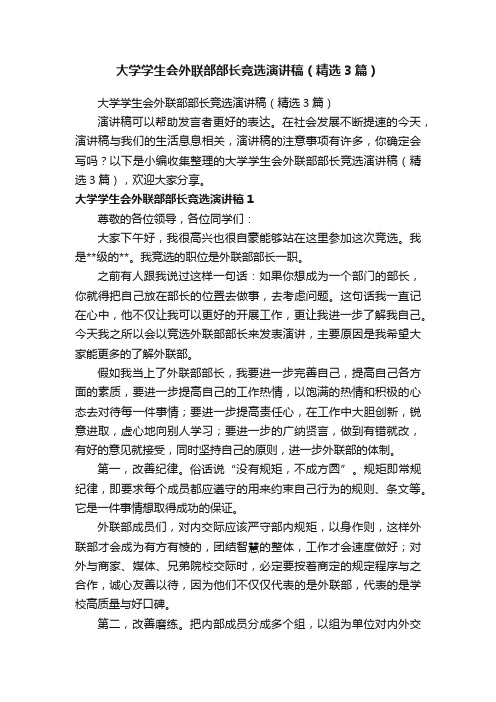 大学学生会外联部部长竞选演讲稿（精选3篇）

大学学生会外联部部长竞选演讲稿（精选3篇）

演讲稿可以帮助发言者更好的表达。在社会发展不断提速的今天，演讲稿与我们的生活息息相关，演讲稿的注意事项有许多，你确定会写吗？以下是小编收集整理的大学学生会外联部部长竞选演讲稿（精选3篇），欢迎大家分享。

大学学生会外联部部长竞选演讲稿1

尊敬的各位领导，各位同学们：

大家下午好，我很高兴也很自豪能够站在这里参加这次竞选。我是**级的**。我竞选的职位是外联部部长一职。

之前有人跟我说过这样一句话：如果你想成为一个部门的部长，你就得把自己放在部长的位置去做事，去考虑问题。这句话我一直记在心中，他不仅让我可以更好的开展工作，更让我进一步了解我自己。今天我之所以会以竞选外联部部长来发表演讲，主要原因是我希望大家能更多的了解外联部。

假如我当上了外联部部长，我要进一步完善自己，提高自己各方面的素质，要进一步提高自己的工作热情，以饱满的热情和积极的心态去对待每一件事情；要进一步提高责任心，在工作中大胆创新，锐意进取，虚心地向别人学习；要进一步的广纳贤言，做到有错就改，有好的意见就接受，同时坚持自己的原则，进一步外联部的体制。

第一，改善纪律。俗话说“没有规矩，不成方圆”。规矩即常规纪律，即要求每个成员都应遵守的用来约束自己行为的规则、条文等。它是一件事情想取得成功的保证。

外联部成员们，对内交际应该严守部内规矩，以身作则，这样外联部才会成为有方有棱的，团结智慧的整体，工作才会速度做好；对外与商家、媒体、兄弟院校交际时，必定要按着商定的规定程序与之合作，诚心友善以待，因为他们不仅仅代表的是外联部，代表的是学校高质量与好口碑。

第二，改善磨练。把内部成员分成多个组，以组为单位对内外交